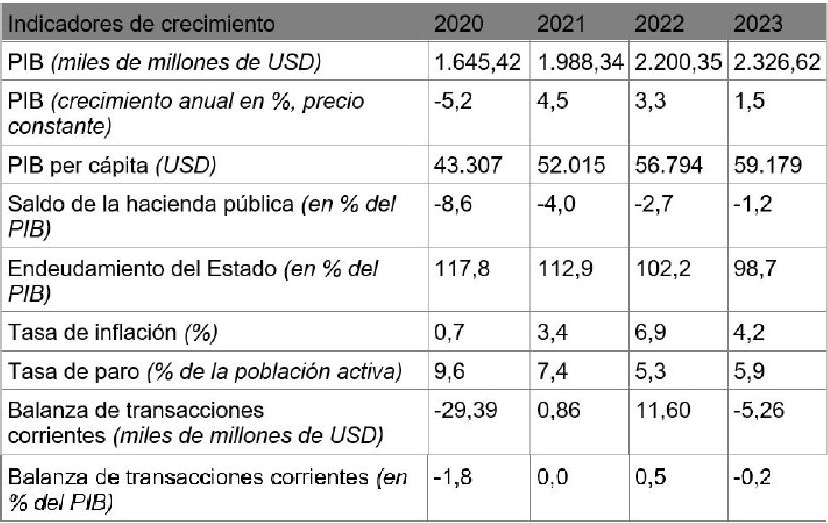 | Indicadores de crecimiento | 2020 | 2021 | 2022 | 2023 |
|---|---|---|---|---|
| PIB (miles de millones de USD) | 1.645,42 | 1.988,34 | 2.200,35 | 2.326,62 |
| PIB (crecimiento anual en %, precio constante) | -5,2 | 4,5 | 3,3 | 1,5 |
| PIB per cápita (USD) | 43.307 | 52.015 | 56.794 | 59.179 |
| Saldo de la hacienda pública (en % del PIB) | -8,6 | -4,0 | -2,7 | -1,2 |
| Endeudamiento del Estado (en % del PIB) | 117,8 | 112,9 | 102,2 | 98,7 |
| Tasa de inflación (%) | 0,7 | 3,4 | 6,9 | 4,2 |
| Tasa de paro (% de la población activa) | 9,6 | 7,4 | 5,3 | 5,9 |
| Balanza de transacciones corrientes (miles de millones de USD) | -29,39 | 0,86 | 11,60 | -5,26 |
| Balanza de transacciones corrientes (en % del PIB) | -1,8 | 0,0 | 0,5 | -0,2 |